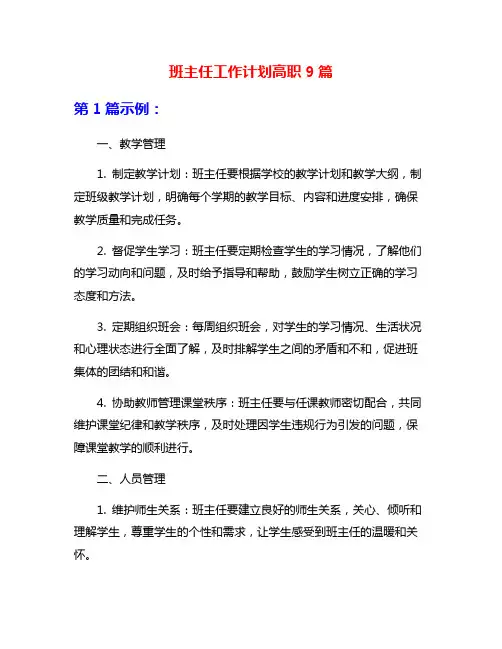 班主任工作计划高职 9 篇

第 1 篇示例：

一、教学管理

1. 制定教学计划：班主任要根据学校的教学计划和教学大纲，制定班级教学计划，明确每个学期的教学目标、内容和进度安排，确保教学质量和完成任务。

2. 督促学生学习：班主任要定期检查学生的学习情况，了解他们的学习动向和问题，及时给予指导和帮助，鼓励学生树立正确的学习态度和方法。

3. 定期组织班会：每周组织班会，对学生的学习情况、生活状况和心理状态进行全面了解，及时排解学生之间的矛盾和不和，促进班集体的团结和和谐。

4. 协助教师管理课堂秩序：班主任要与任课教师密切配合，共同维护课堂纪律和教学秩序，及时处理因学生违规行为引发的问题，保障课堂教学的顺利进行。

二、人员管理

1. 维护师生关系：班主任要建立良好的师生关系，关心、倾听和理解学生，尊重学生的个性和需求，让学生感受到班主任的温暖和关怀。